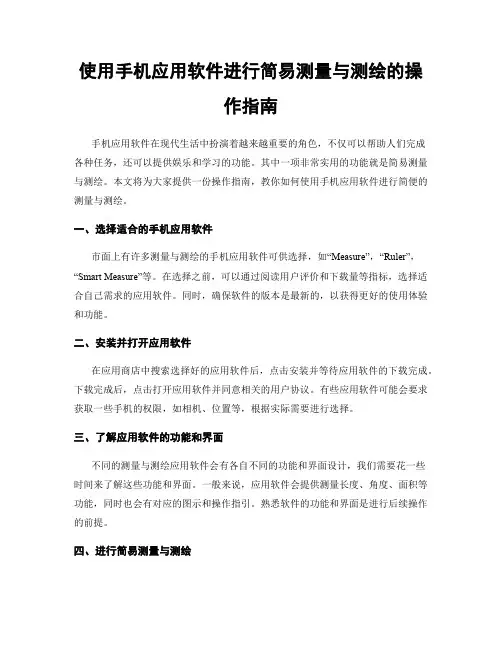 使用手机应用软件进行简易测量与测绘的操作指南

手机应用软件在现代生活中扮演着越来越重要的角色，不仅可以帮助人们完成各种任务，还可以提供娱乐和学习的功能。其中一项非常实用的功能就是简易测量与测绘。本文将为大家提供一份操作指南，教你如何使用手机应用软件进行简便的测量与测绘。

一、选择适合的手机应用软件

市面上有许多测量与测绘的手机应用软件可供选择，如“Measure”，“Ruler”，“Smart Measure”等。在选择之前，可以通过阅读用户评价和下载量等指标，选择适合自己需求的应用软件。同时，确保软件的版本是最新的，以获得更好的使用体验和功能。

二、安装并打开应用软件

在应用商店中搜索选择好的应用软件后，点击安装并等待应用软件的下载完成。下载完成后，点击打开应用软件并同意相关的用户协议。有些应用软件可能会要求获取一些手机的权限，如相机、位置等，根据实际需要进行选择。

三、了解应用软件的功能和界面

不同的测量与测绘应用软件会有各自不同的功能和界面设计，我们需要花一些时间来了解这些功能和界面。一般来说，应用软件会提供测量长度、角度、面积等功能，同时也会有对应的图示和操作指引。熟悉软件的功能和界面是进行后续操作的前提。

四、进行简易测量与测绘